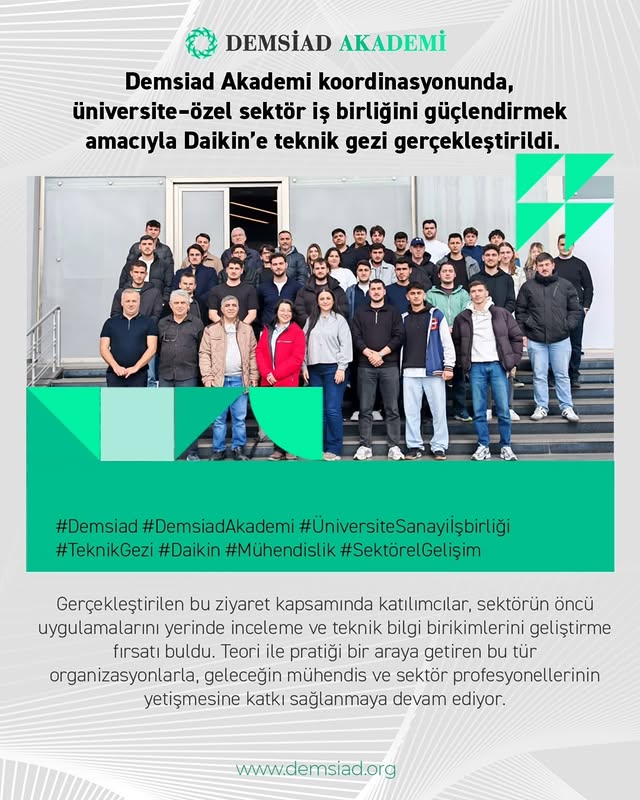 DEMSİAD AKADEMİ

Demsiad Akademi koordinasyonunda, üniversite-özel sektör iş birliğini güçlendirmek amacıyla Daikin'e teknik gezi gerçekleştirildi.

#Demsiad #DemsiadAkademi #ÜniversiteSanayiİşbirliği #TeknikGezi #Daikin #Mühendislik #SektörelGelişim

Gerçekleştirilen bu ziyaret kapsamında katılımcılar, sektörün öncü uygulamalarını yerinde inceleme ve teknik bilgi birikimlerini geliştirme fırsatı buldu. Teori ile pratiği bir araya getiren bu tür organizasyonlarla, geleceğin mühendis ve sektör profesyonellerinin yetişmesine katkı sağlanmaya devam ediyor.

www.demsiad.org